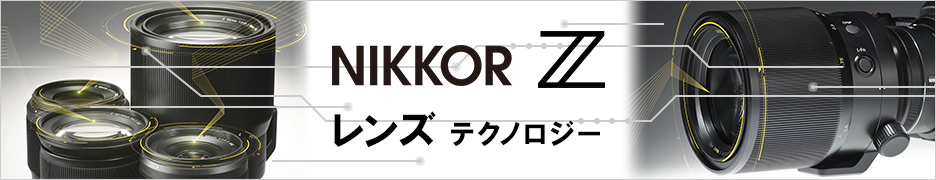 NIKKOR Z

レンズ テクノロジー